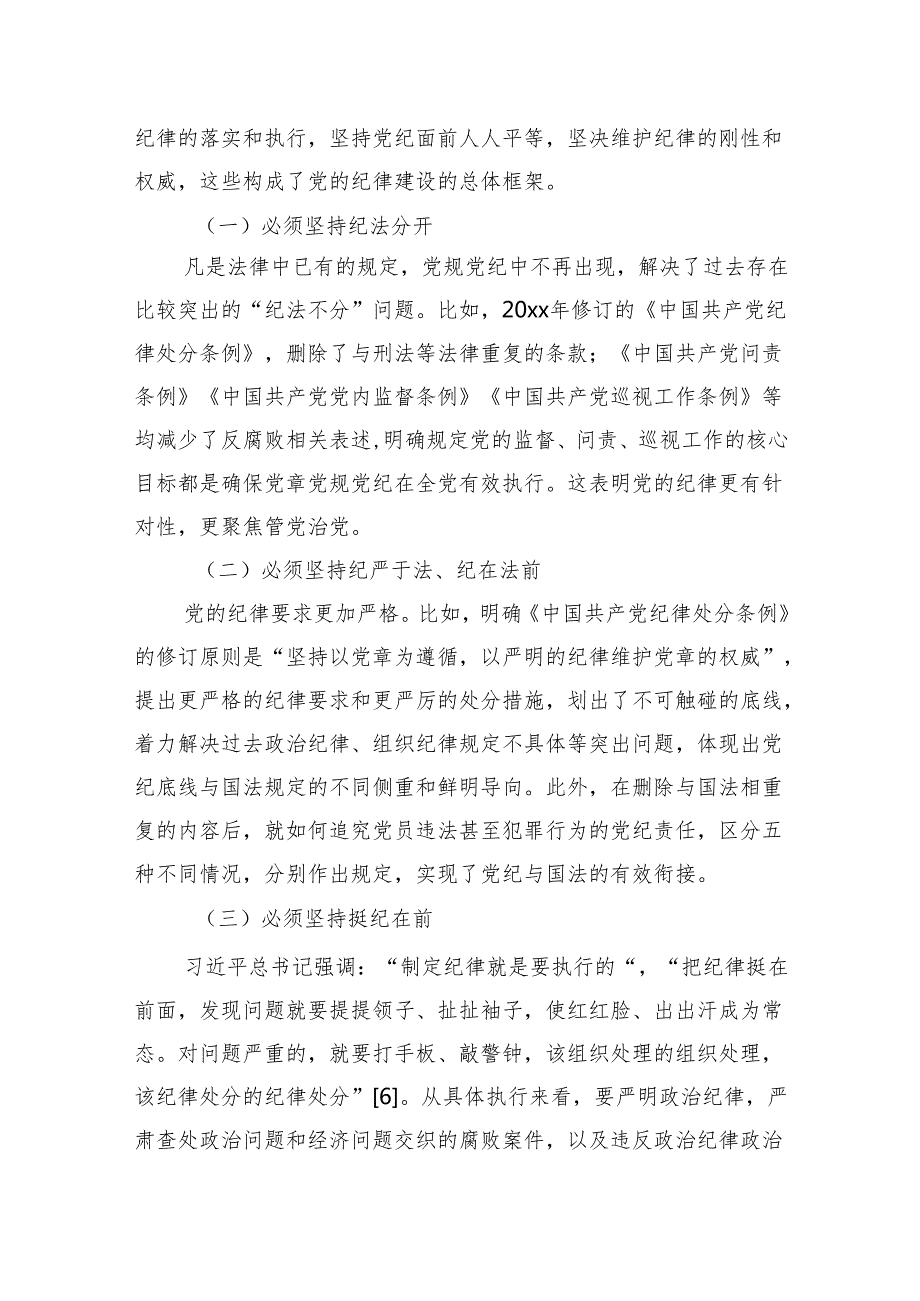 纪律的落实和执行，坚持党纪面前人人平等，坚决维护纪律的刚性和权威，这些构成了党的纪律建设的总体框架。

（一）必须坚持纪法分开

凡是法律中已有的规定，党规党纪中不再出现，解决了过去存在比较突出的“纪法不分”问题。比如，20xx年修订的《中国共产党纪律处分条例》，删除了与刑法等法律重复的条款；《中国共产党问责条例》《中国共产党党内监督条例》《中国共产党巡视工作条例》等均减少了反腐败相关表述,明确规定党的监督、问责、巡视工作的核心目标都是确保党章党规党纪在全党有效执行。这表明党的纪律更有针对性，更聚焦管党治党。

（二）必须坚持纪严于法、纪在法前

党的纪律要求更加严格。比如，明确《中国共产党纪律处分条例》的修订原则是“坚持以党章为遵循，以严明的纪律维护党章的权威”，提出更严格的纪律要求和更严厉的处分措施，划出了不可触碰的底线，着力解决过去政治纪律、组织纪律规定不具体等突出问题，体现出党纪底线与国法规定的不同侧重和鲜明导向。此外，在删除与国法相重复的内容后，就如何追究党员违法甚至犯罪行为的党纪责任，区分五种不同情况，分别作出规定，实现了党纪与国法的有效衔接。

（三）必须坚持挺纪在前

习近平总书记强调：“制定纪律就是要执行的“，“把纪律挺在前面，发现问题就要提提领子、扯扯袖子，使红红脸、出出汗成为常态。对问题严重的，就要打手板、敲警钟，该组织处理的组织处理，该纪律处分的纪律处分”[6]。从具体执行来看，要严明政治纪律，严肃查处政治问题和经济问题交织的腐败案件，以及违反政治纪律政治